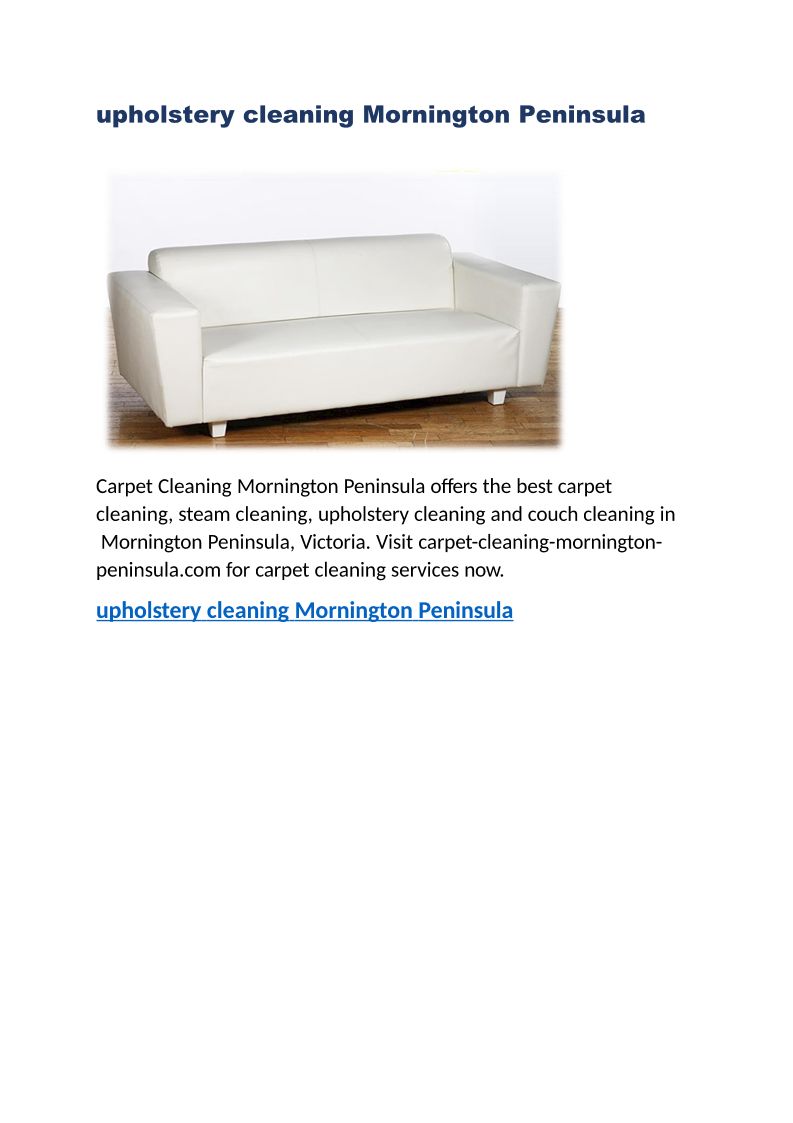 upholstery cleaning Mornington Peninsula

Carpet Cleaning Mornington Peninsula offers the best carpet cleaning, steam cleaning, upholstery cleaning and couch cleaning in Mornington Peninsula, Victoria. Visit carpet-cleaning-mornington-peninsula.com for carpet cleaning services now.

upholstery cleaning Mornington Peninsula